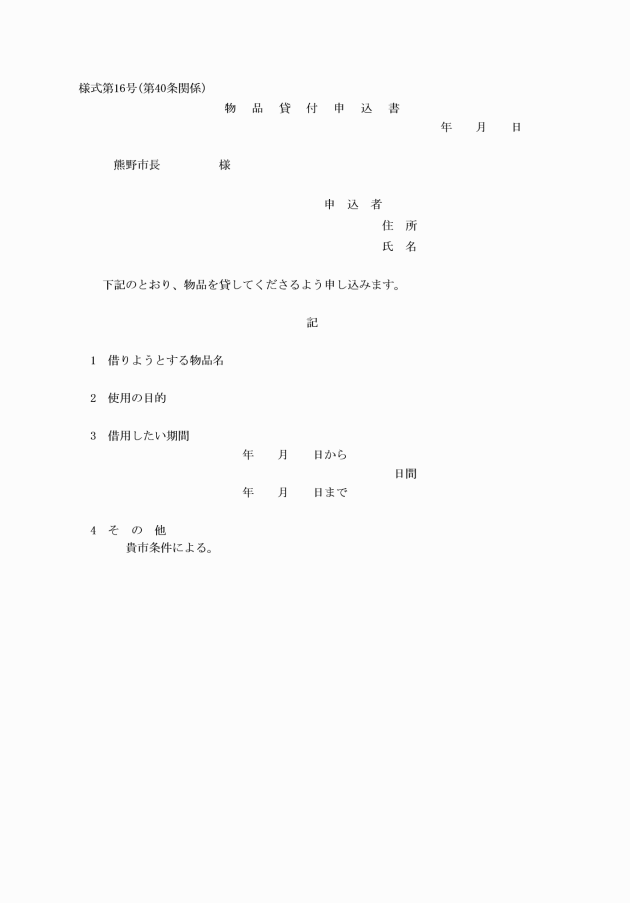 様式第16号(第40条関係)

物　品　貸　付　申　込　書

年　　月　　日

熊野市長　　　　　様

申　込　者
住　所
氏　名

下記のとおり、物品を貸してくださるよう申し込みます。

記

1　借りようとする物品名

2　使用の目的

3　借用したい期間
年　　月　　日から
日間
年　　月　　日まで

4　そ　の　他
貴市条件による。